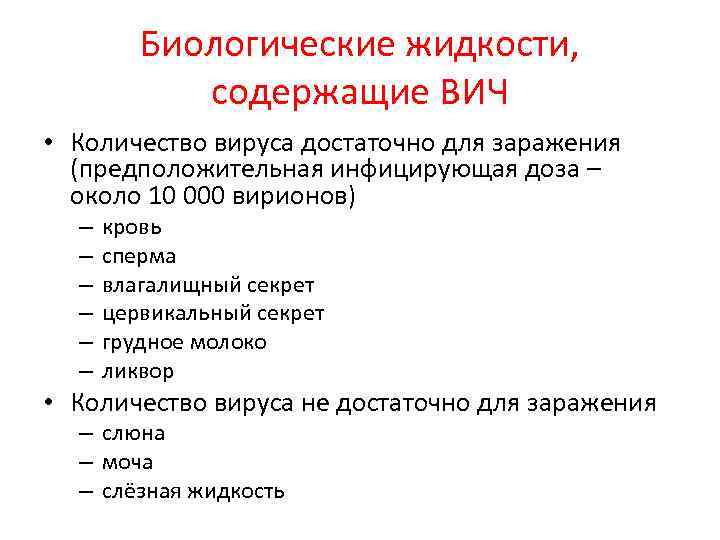 Биологические жидкости, содержащие ВИЧ

• Количество вируса достаточно для заражения (предположительная инфицирующая доза – около 10 000 вирионов)
– кровь
– сперма
– влагалищный секрет
– цервикальный секрет
– грудное молоко
– ликвор
• Количество вируса не достаточно для заражения
– слюна
– моча
– слёзная жидкость